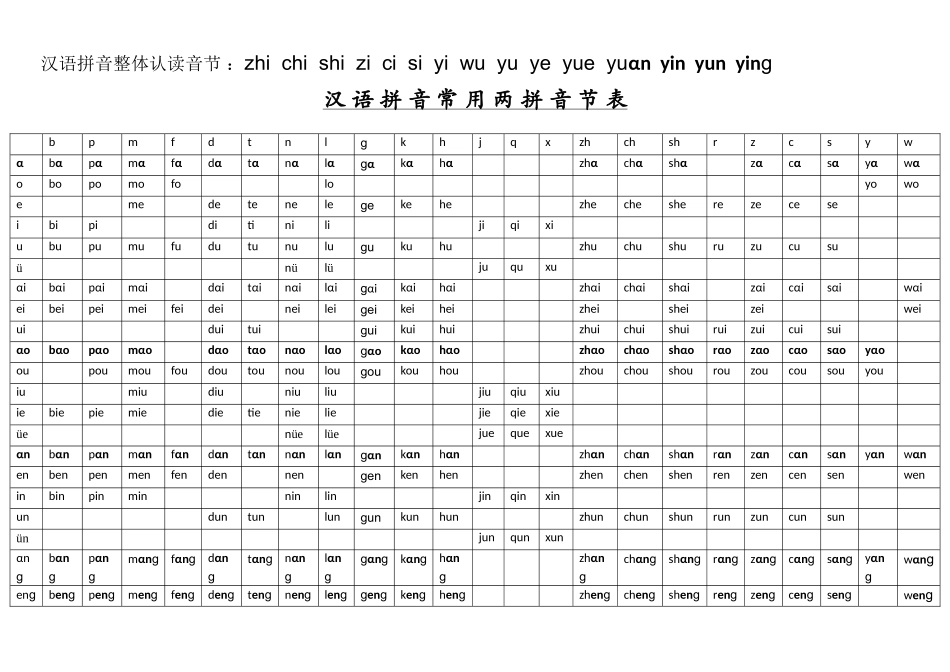 汉语拼音整体认读音节：zhi chi shi zi ci si yi wu yu ye yue yuan yin yun ying

汉语拼音常用两拼音节表

| | b | p | m | f | d | t | n | l | g | k | h | j | q | x | zh | ch | sh | r | z | c | s | y | w |
|---|---|---|---|---|---|---|---|---|---|---|---|---|---|---|---|---|---|---|---|---|---|---|---|
| a | ba | pa | ma | fa | da | ta | na | la | ga | ka | ha | | | | zha | cha | sha | | za | ca | sa | ya | wa |
| o | bo | po | mo | fo | | | | lo | | | | | | | | | | | | | | yo | wo |
| e | | | me | | de | te | ne | le | ge | ke | he | | | | zhe | che | she | re | ze | ce | se | | |
| i | bi | pi | | | di | ti | ni | li | | | | ji | qi | xi | | | | | | | | | |
| u | bu | pu | mu | fu | du | tu | nu | lu | gu | ku | hu | | | | zhu | chu | shu | ru | zu | cu | su | | |
| ü | | | | | | | nü | lü | | | | ju | qu | xu | | | | | | | | | |
| ai | bai | pai | mai | | dai | tai | nai | lai | gai | kai | hai | | | | zhai | chai | shai | | zai | cai | sai | | wai |
| ei | bei | pei | mei | fei | dei | | nei | lei | gei | kei | hei | | | | zhei | | shei | | zei | | | | wei |
| ui | | | | | dui | tui | | | gui | kui | hui | | | | zhui | chui | shui | rui | zui | cui | sui | | |
| ao | bao | pao | mao | | dao | tao | nao | lao | gao | kao | hao | | | | zhao | chao | shao | rao | zao | cao | sao | yao | |
| ou | | pou | mou | fou | dou | tou | nou | lou | gou | kou | hou | | | | zhou | chou | shou | rou | zou | cou | sou | you | |
| iu | | | miu | | diu | | niu | liu | | | | jiu | qiu | xiu | | | | | | | | | |
| ie | bie | pie | mie | | die | tie | nie | lie | | | | jie | qie | xie | | | | | | | | | |
| üe | | | | | | | nüe | lüe | | | | jue | que | xue | | | | | | | | | |
| an | ban | pan | man | fan | dan | tan | nan | lan | gan | kan | han | | | | zhan | chan | shan | ran | zan | can | san | yan | wan |
| en | ben | pen | men | fen | den | | nen | | gen | ken | hen | | | | zhen | chen | shen | ren | zen | cen | sen | | wen |
| in | bin | pin | min | | | | nin | lin | | | | jin | qin | xin | | | | | | | | | |
| un | | | | | dun | tun | | lun | gun | kun | hun | | | | zhun | chun | shun | run | zun | cun | sun | | |
| ün | | | | | | | | | | | | jun | qun | xun | | | | | | | | | |
| ang | bang | pang | mang | fang | dang | tang | nang | lang | gang | kang | hang | | | | zhang | chang | shang | rang | zang | cang | sang | yang | wang |
| eng | beng | peng | meng | feng | deng | teng | neng | leng | geng | keng | heng | | | | zheng | cheng | sheng | reng | zeng | ceng | seng | | weng |